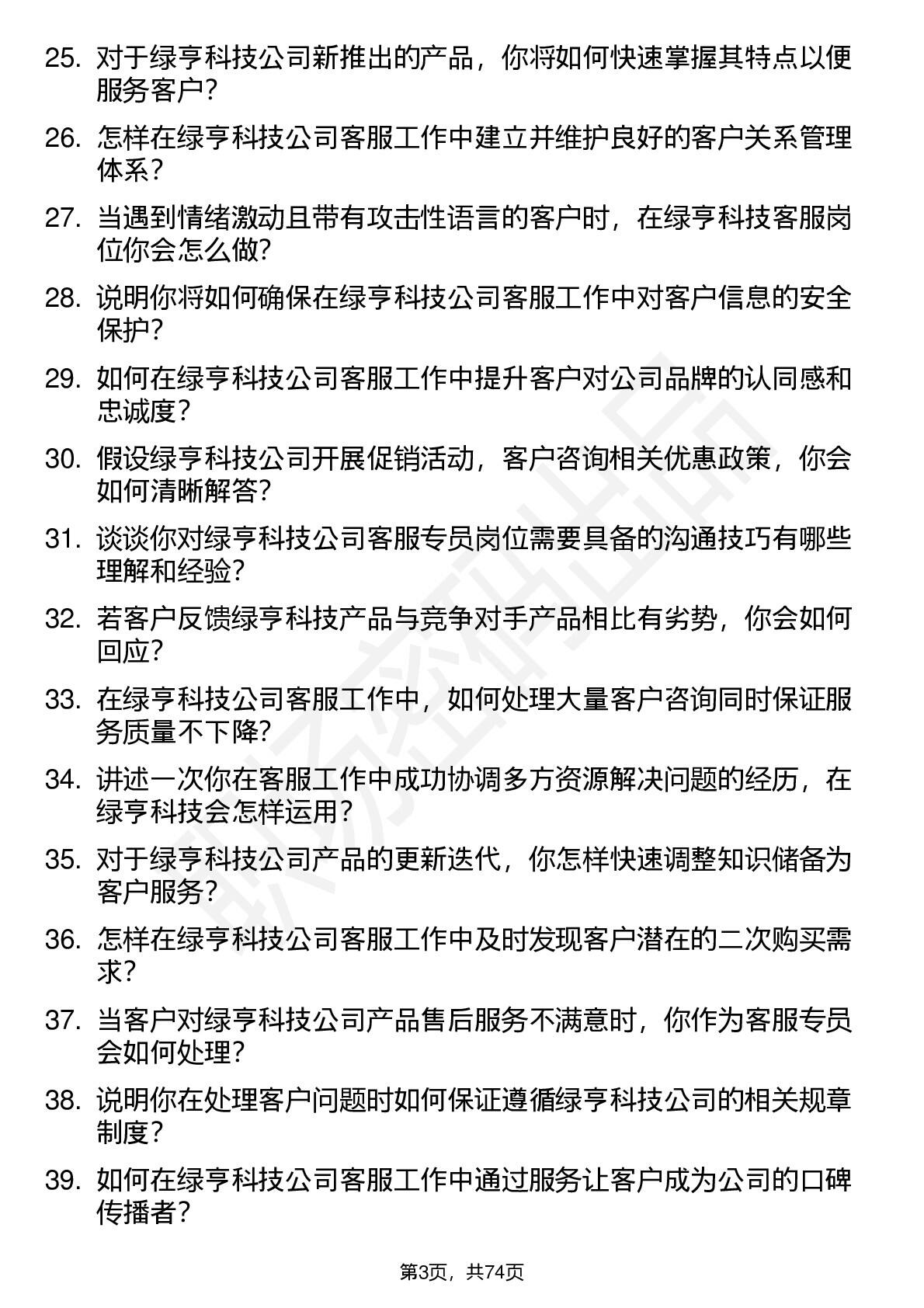 25. 对于绿亨科技公司新推出的产品，你将如何快速掌握其特点以便服务客户？

26. 怎样在绿亨科技公司客服工作中建立并维护良好的客户关系管理体系？

27. 当遇到情绪激动且带有攻击性语言的客户时，在绿亨科技客服岗位你会怎么做？

28. 说明你将如何确保在绿亨科技公司客服工作中对客户信息的安全保护？

29. 如何在绿亨科技公司客服工作中提升客户对公司品牌的认同感和忠诚度？

30. 假设绿亨科技公司开展促销活动，客户咨询相关优惠政策，你会如何清晰解答？

31. 谈谈你对绿亨科技公司客服专员岗位需要具备的沟通技巧有哪些理解和经验？

32. 若客户反馈绿亨科技产品与竞争对手产品相比有劣势，你会如何回应？

33. 在绿亨科技公司客服工作中，如何处理大量客户咨询同时保证服务质量不下降？

34. 讲述一次你在客服工作中成功协调多方资源解决问题的经历，在绿亨科技会怎样运用？

35. 对于绿亨科技公司产品的更新迭代，你怎样快速调整知识储备为客户服务？

36. 怎样在绿亨科技公司客服工作中及时发现客户潜在的二次购买需求？

37. 当客户对绿亨科技公司产品售后服务不满意时，你作为客服专员会如何处理？

38. 说明你在处理客户问题时如何保证遵循绿亨科技公司的相关规章制度？

39. 如何在绿亨科技公司客服工作中通过服务让客户成为公司的口碑传播者？

第3页，共74页